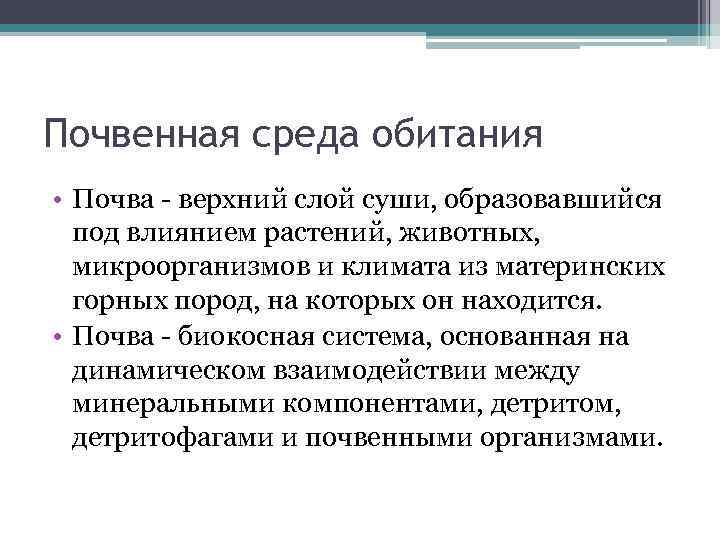 Почвенная среда обитания

• Почва - верхний слой суши, образовавшийся под влиянием растений, животных, микроорганизмов и климата из материнских горных пород, на которых он находится.
• Почва - биокосная система, основанная на динамическом взаимодействии между минеральными компонентами, детритом, детритофагами и почвенными организмами.